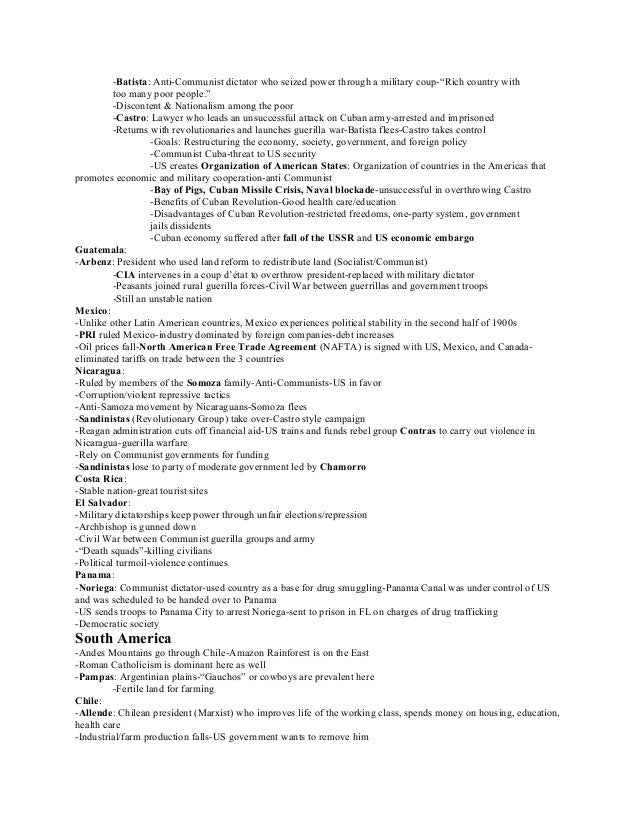 -Batista: Anti-Communist dictator who seized power through a military coup-"Rich country with too many poor people."
-Discontent & Nationalism among the poor
-Castro: Lawyer who leads an unsuccessful attack on Cuban army-arrested and imprisoned
-Returns with revolutionaries and launches guerilla war-Batista flees-Castro takes control
-Goals: Restructuring the economy, society, government, and foreign policy
-Communist Cuba-threat to US security
-US creates Organization of American States: Organization of countries in the Americas that promotes economic and military cooperation-anti Communist
-Bay of Pigs, Cuban Missile Crisis, Naval blockade-unsuccessful in overthrowing Castro
-Benefits of Cuban Revolution-Good health care/education
-Disadvantages of Cuban Revolution-restricted freedoms, one-party system, government jails dissidents
-Cuban economy suffered after fall of the USSR and US economic embargo
Guatemala:
-Arbenz: President who used land reform to redistribute land (Socialist/Communist)
-CIA intervenes in a coup d'état to overthrow president-replaced with military dictator
-Peasants joined rural guerilla forces-Civil War between guerrillas and government troops
-Still an unstable nation
Mexico:
-Unlike other Latin American countries, Mexico experiences political stability in the second half of 1900s
-PRI ruled Mexico-industry dominated by foreign companies-debt increases
-Oil prices fall-North American Free Trade Agreement (NAFTA) is signed with US, Mexico, and Canada-eliminated tariffs on trade between the 3 countries
Nicaragua:
-Ruled by members of the Somoza family-Anti-Communists-US in favor
-Corruption/violent repressive tactics
-Anti-Samoza movement by Nicaraguans-Somoza flees
-Sandinistas (Revolutionary Group) take over-Castro style campaign
-Reagan administration cuts off financial aid-US trains and funds rebel group Contras to carry out violence in Nicaragua-guerilla warfare
-Rely on Communist governments for funding
-Sandinistas lose to party of moderate government led by Chamorro
Costa Rica:
-Stable nation-great tourist sites
El Salvador:
-Military dictatorships keep power through unfair elections/repression
-Archbishop is gunned down
-Civil War between Communist guerilla groups and army
-"Death squads"-killing civilians
-Political turmoil-violence continues
Panama:
-Noriega: Communist dictator-used country as a base for drug smuggling-Panama Canal was under control of US and was scheduled to be handed over to Panama
-US sends troops to Panama City to arrest Noriega-sent to prison in FL on charges of drug trafficking
-Democratic society
South America
-Andes Mountains go through Chile-Amazon Rainforest is on the East
-Roman Catholicism is dominant here as well
-Pampas: Argentinian plains-"Gauchos" or cowboys are prevalent here
-Fertile land for farming
Chile:
-Allende: Chilean president (Marxist) who improves life of the working class, spends money on housing, education, health care
-Industrial/farm production falls-US government wants to remove him